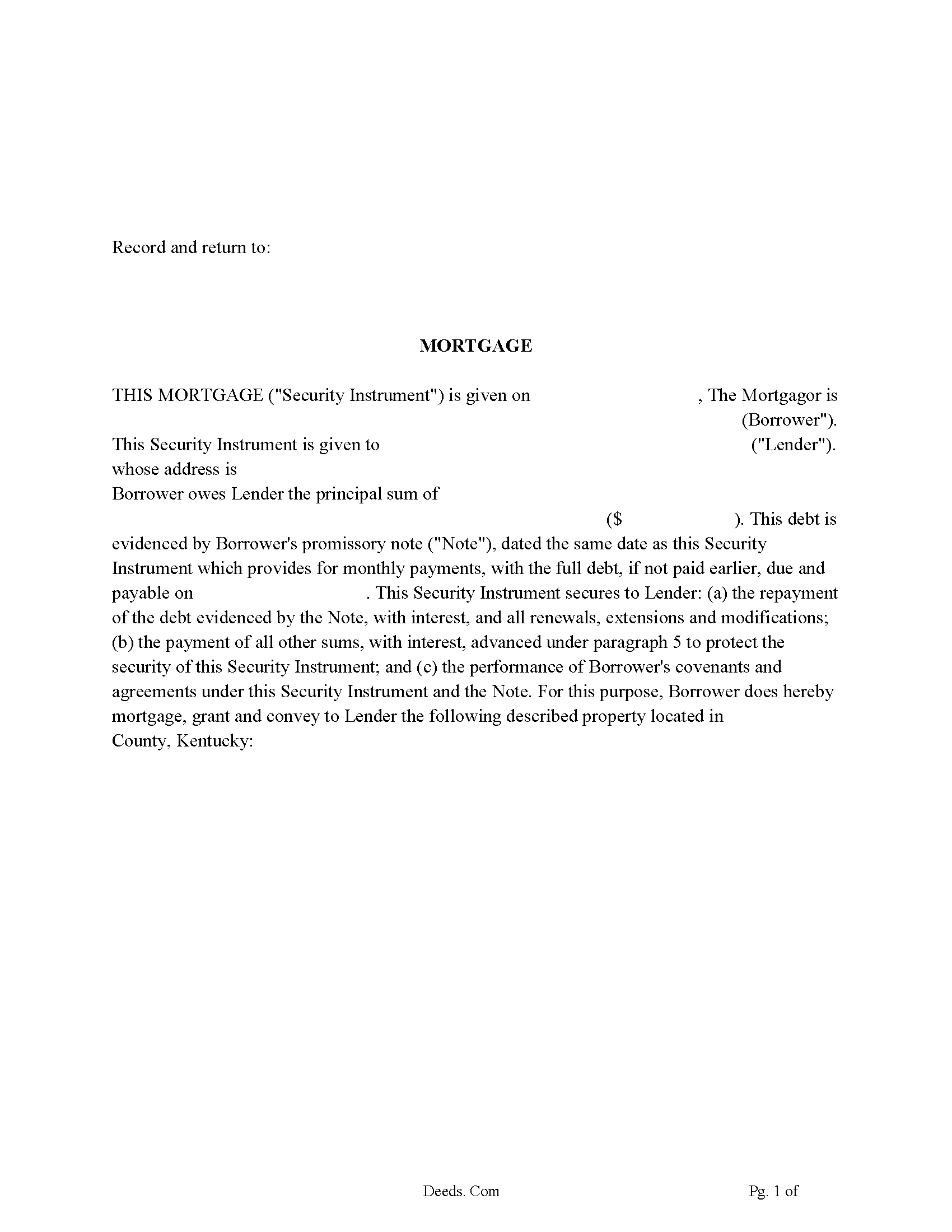 Record and return to:

MORTGAGE

THIS MORTGAGE ("Security Instrument") is given on , The Mortgagor is (Borrower"). This Security Instrument is given to ("Lender"). whose address is
Borrower owes Lender the principal sum of ($ ). This debt is evidenced by Borrower's promissory note ("Note"), dated the same date as this Security Instrument which provides for monthly payments, with the full debt, if not paid earlier, due and payable on . This Security Instrument secures to Lender: (a) the repayment of the debt evidenced by the Note, with interest, and all renewals, extensions and modifications; (b) the payment of all other sums, with interest, advanced under paragraph 5 to protect the security of this Security Instrument; and (c) the performance of Borrower's covenants and agreements under this Security Instrument and the Note. For this purpose, Borrower does hereby mortgage, grant and convey to Lender the following described property located in County, Kentucky:

Deeds. Com

Pg. 1 of